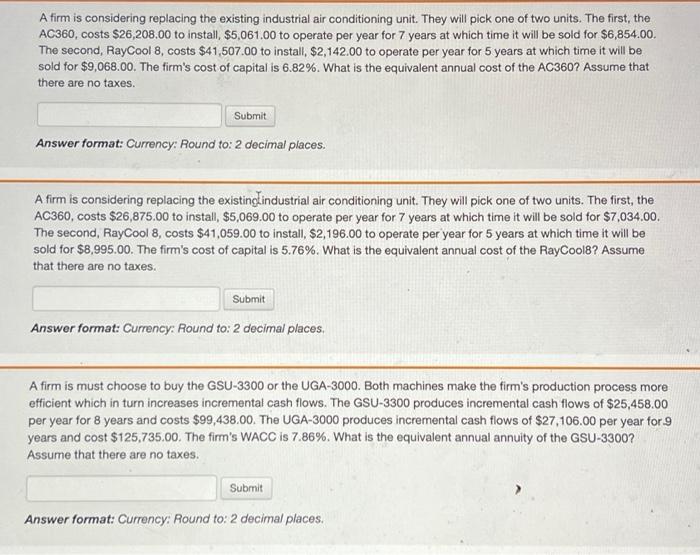 A firm is considering replacing the existing industrial air conditioning unit. They will pick one of two units. The first, the AC360, costs \$26,208.00 to install, \$5,061.00 to operate per year for 7 years at which time it will be sold for \$6,854.00. The second, RayCool 8, costs \$41,507.00 to install, \$2,142.00 to operate per year for 5 years at which time it will be sold for \$9,068.00. The firm's cost of capital is 6.82%. What is the equivalent annual cost of the AC360? Assume that there are no taxes.

Submit

Answer format: Currency: Round to: 2 decimal places.

A firm is considering replacing the existing industrial air conditioning unit. They will pick one of two units. The first, the AC360, costs \$26,875.00 to install, \$5,069.00 to operate per year for 7 years at which time it will be sold for \$7,034.00. The second, RayCool 8, costs \$41,059.00 to install, \$2,196.00 to operate per year for 5 years at which time it will be sold for \$8,995.00. The firm's cost of capital is 5.76%. What is the equivalent annual cost of the RayCool8? Assume that there are no taxes.

Submit

Answer format: Currency: Round to: 2 decimal places.

A firm is must choose to buy the GSU-3300 or the UGA-3000. Both machines make the firm's production process more efficient which in turn increases incremental cash flows. The GSU-3300 produces incremental cash flows of \$25,458.00 per year for 8 years and costs \$99,438.00. The UGA-3000 produces incremental cash flows of \$27,106.00 per year for 9 years and cost \$125,735.00. The firm's WACC is 7.86%. What is the equivalent annual annuity of the GSU-3300? Assume that there are no taxes.

Submit

Answer format: Currency: Round to: 2 decimal places.